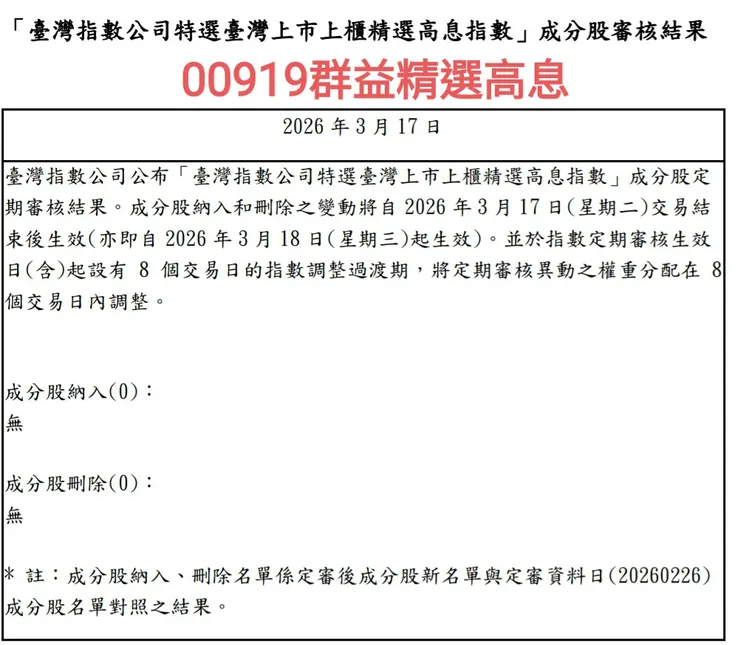 「臺灣指數公司特選臺灣上市上櫃精選高息指數」成分股審核結果

00919群益精選高息

2026 年 3 月 17 日

臺灣指數公司公布「臺灣指數公司特選臺灣上市上櫃精選高息指數」成分股定期審核結果。成分股納入和刪除之變動將自 2026 年 3 月 17 日(星期二)交易結束後生效(亦即自 2026 年 3 月 18 日(星期三)起生效)。並於指數定期審核生效日(含)起設有 8 個交易日的指數調整過渡期，將定期審核異動之權重分配在 8 個交易日內調整。

成分股納入(0)：
無

成分股刪除(0)：
無

* 註：成分股納入、刪除名單係定審後成分股新名單與定審資料日(20260226)成分股名單對照之結果。